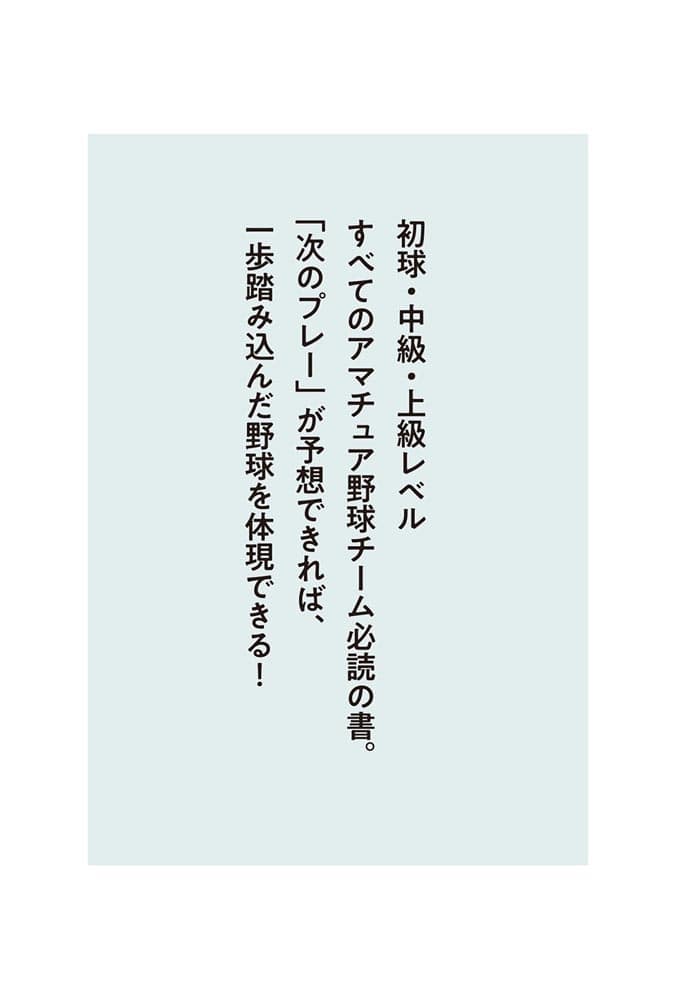 初球・中級・上級レベル
すべてのアマチュア野球チーム必読の書。
「次のプレー」が予想できれば、
一歩踏み込んだ野球を体現できる！